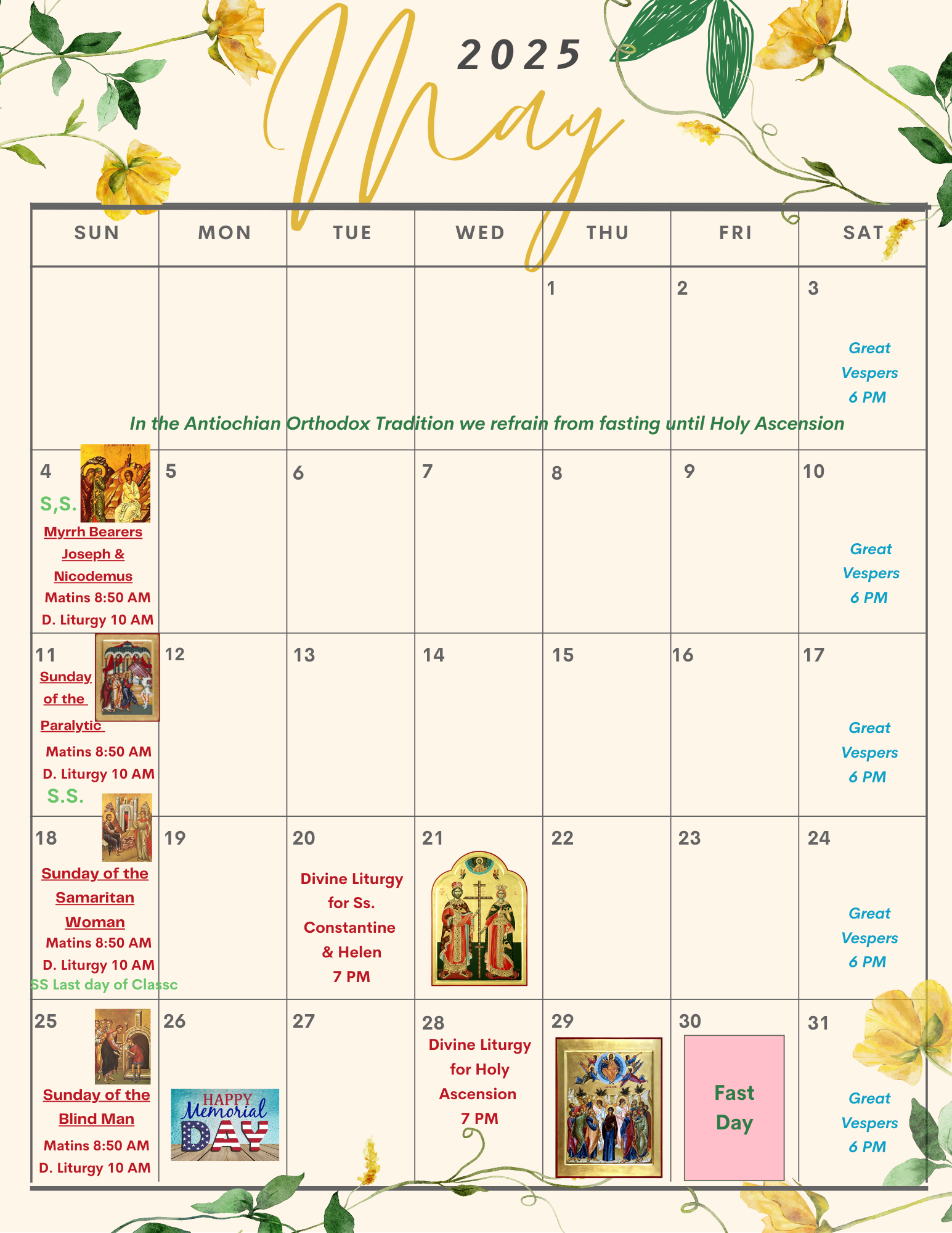 2025

May

| SUN | MON | TUE | WED | THU | FRI | SAT |
|---|---|---|---|---|---|---|
| | | | | 1 | 2 | 3 Great Vespers 6 PM |
| 4 S,S. Myrrh Bearers Joseph & Nicodemus Matins 8:50 AM D. Liturgy 10 AM | 5 | 6 | 7 | 8 | 9 | 10 Great Vespers 6 PM |
| 11 Sunday of the Paralytic Matins 8:50 AM D. Liturgy 10 AM S.S. | 12 | 13 | 14 | 15 | 16 | 17 Great Vespers 6 PM |
| 18 Sunday of the Samaritan Woman Matins 8:50 AM D. Liturgy 10 AM SS Last day of Classc | 19 | 20 Divine Liturgy for Ss. Constantine & Helen 7 PM | 21 | 22 | 23 | 24 Great Vespers 6 PM |
| 25 Sunday of the Blind Man Matins 8:50 AM D. Liturgy 10 AM | 26 HAPPY Memorial DAY | 27 | 28 Divine Liturgy for Holy Ascension 7 PM | 29 | 30 Fast Day | 31 Great Vespers 6 PM |

In the Antiochian Orthodox Tradition we refrain from fasting until Holy Ascension